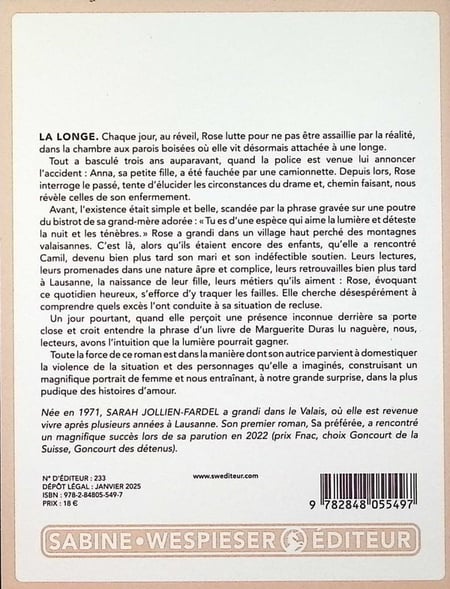 LA LONGE. Chaque jour, au réveil, Rose lutte pour ne pas être assaillie par la réalité, dans la chambre aux parois boisées où elle vit désormais attachée à une longe.

Tout a basculé trois ans auparavant, quand la police est venue lui annoncer l'accident : Anna, sa petite fille, a été fauchée par une camionnette. Depuis lors, Rose interroge le passé, tente d'élucider les circonstances du drame et, chemin faisant, nous révèle celles de son enfermement.

Avant, l'existence était simple et belle, scandée par la phrase gravée sur une poutre du bistrot de sa grand-mère adorée : « Tu es d'une espèce qui aime la lumière et déteste la nuit et les ténèbres. » Rose a grandi dans un village haut perché des montagnes valaisannes. C'est là, alors qu'ils étaient encore des enfants, qu'elle a rencontré Camil, devenu bien plus tard son mari et son indéfectible soutien. Leurs lectures, leurs promenades dans une nature âpre et complice, leurs retrouvailles bien plus tard à Lausanne, la naissance de leur fille, leurs métiers qu'ils aiment : Rose, évoquant ce quotidien heureux, s'efforce d'y traquer les failles. Elle cherche désespérément à comprendre quels excès l'ont conduite à sa situation de recluse.

Un jour pourtant, quand elle perçoit une présence inconnue derrière sa porte close et croit entendre la phrase d'un livre de Marguerite Duras lu naguère, nous, lecteurs, avons l'intuition que la lumière pourrait gagner.

Toute la force de ce roman est dans la manière dont son autrice parvient à domestiquer la violence de la situation et des personnages qu'elle a imaginés, construisant un magnifique portrait de femme et nous entraînant, à notre grande surprise, dans la plus pudique des histoires d'amour.

Née en 1971, SARAH JOLLIEN-FARDEL a grandi dans le Valais, où elle est revenue vivre après plusieurs années à Lausanne. Son premier roman, Sa préférée, a rencontré un magnifique succès lors de sa parution en 2022 (prix Fnac, choix Goncourt de la Suisse, Goncourt des détenus).

N° D'ÉDITEUR : 233
DÉPÔT LÉGAL : JANVIER 2025
ISBN : 978-2-84805-549-7
PRIX : 18 €

www.swediteur.com

9 782848 055497

SABINE • WESPIESER ÉDITEUR